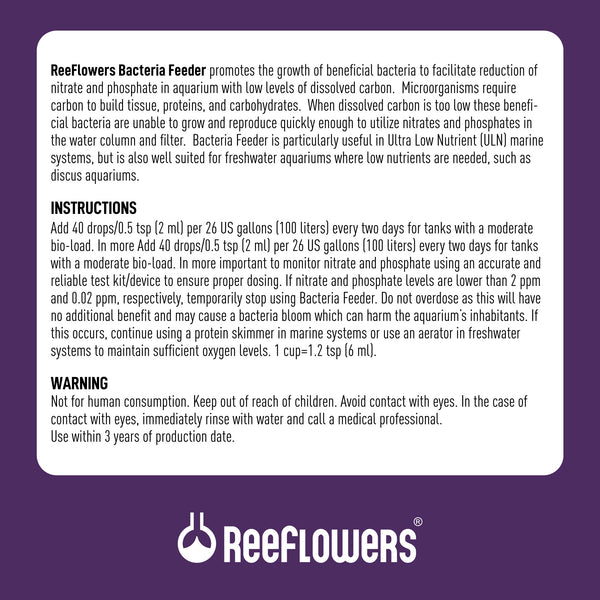 ReeFlowers Bacteria Feeder promotes the growth of beneficial bacteria to facilitate reduction of nitrate and phosphate in aquarium with low levels of dissolved carbon. Microorganisms require carbon to build tissue, proteins, and carbohydrates. When dissolved carbon is too low these beneficial bacteria are unable to grow and reproduce quickly enough to utilize nitrates and phosphates in the water column and filter. Bacteria Feeder is particularly useful in Ultra Low Nutrient (ULN) marine systems, but is also well suited for freshwater aquariums where low nutrients are needed, such as discus aquariums.

INSTRUCTIONS
Add 40 drops/0.5 tsp (2 ml) per 26 US gallons (100 liters) every two days for tanks with a moderate bio-load. In more Add 40 drops/0.5 tsp (2 ml) per 26 US gallons (100 liters) every two days for tanks with a moderate bio-load. In more important to monitor nitrate and phosphate using an accurate and reliable test kit/device to ensure proper dosing. If nitrate and phosphate levels are lower than 2 ppm and 0.02 ppm, respectively, temporarily stop using Bacteria Feeder. Do not overdose as this will have no additional benefit and may cause a bacteria bloom which can harm the aquarium's inhabitants. If this occurs, continue using a protein skimmer in marine systems or use an aerator in freshwater systems to maintain sufficient oxygen levels. 1 cup=1.2 tsp (6 ml).

WARNING
Not for human consumption. Keep out of reach of children. Avoid contact with eyes. In the case of contact with eyes, immediately rinse with water and call a medical professional.
Use within 3 years of production date.

ReeFlowers®